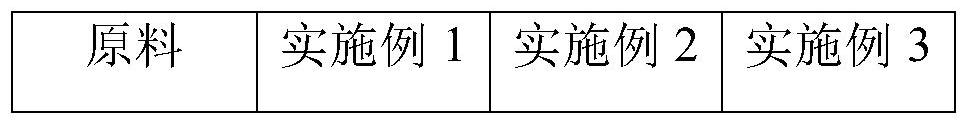 | 原料 | 实施例 1 | 实施例 2 | 实施例 3 |
|---|---|---|---|